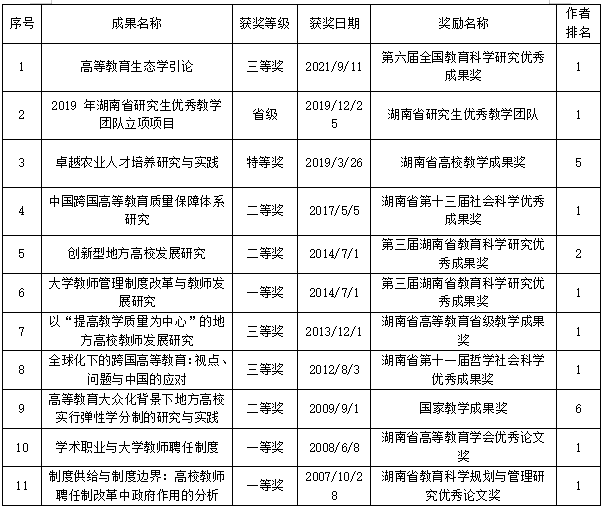 | 序号 | 成果名称 | 获奖等级 | 获奖日期 | 奖励名称 | 作者排名 |
|---|---|---|---|---|---|
| 1 | 高等教育生态学引论 | 三等奖 | 2021/9/11 | 第六届全国教育科学研究优秀成果奖 | 1 |
| 2 | 2019 年湖南省研究生优秀教学团队立项项目 | 省级 | 2019/12/25 | 湖南省研究生优秀教学团队 | 1 |
| 3 | 卓越农业人才培养研究与实践 | 特等奖 | 2019/3/26 | 湖南省高校教学成果奖 | 5 |
| 4 | 中国跨国高等教育质量保障体系研究 | 二等奖 | 2017/5/5 | 湖南省第十三届社会科学优秀成果奖 | 1 |
| 5 | 创新型地方高校发展研究 | 二等奖 | 2014/7/1 | 第三届湖南省教育科学研究优秀成果奖 | 2 |
| 6 | 大学教师管理制度改革与教师发展研究 | 一等奖 | 2014/7/1 | 第三届湖南省教育科学研究优秀成果奖 | 1 |
| 7 | 以“提高教学质量为中心”的地方高校教师发展研究 | 三等奖 | 2013/12/1 | 湖南省高等教育省级教学成果奖 | 1 |
| 8 | 全球化下的跨国高等教育:视点、问题与中国的应对 | 三等奖 | 2012/8/3 | 湖南省第十一届哲学社会科学优秀成果奖 | 1 |
| 9 | 高等教育大众化背景下地方高校实行弹性学分制的研究与实践 | 二等奖 | 2009/9/1 | 国家教学成果奖 | 6 |
| 10 | 学术职业与大学教师聘任制度 | 一等奖 | 2008/6/8 | 湖南省高等教育学会优秀论文奖 | 1 |
| 11 | 制度供给与制度边界:高校教师聘任制改革中政府作用的分析 | 一等奖 | 2007/10/28 | 湖南省教育科学规划与管理研究优秀论文奖 | 1 |